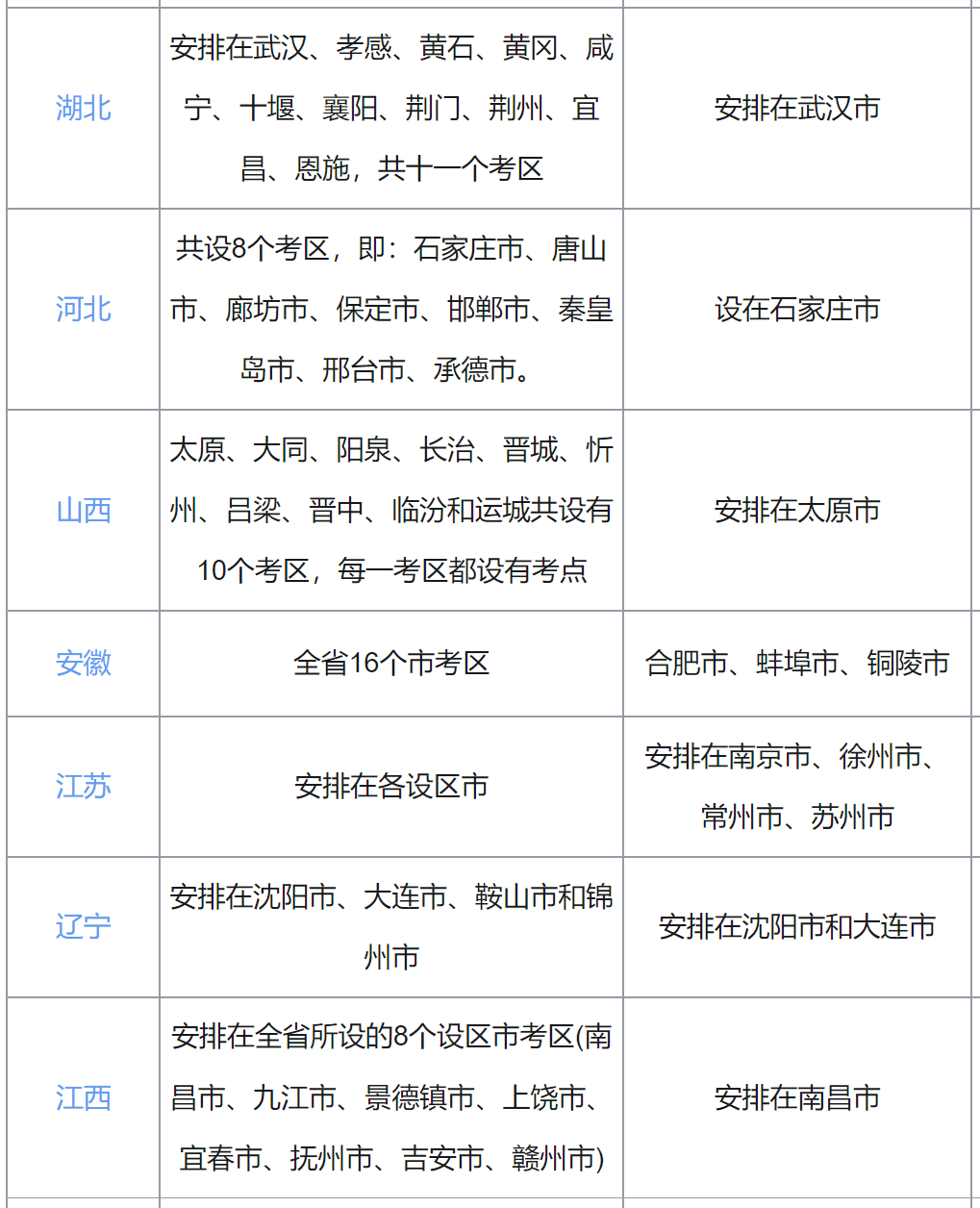 | | | |
|---|---|---|
| 湖北 | 安排在武汉、孝感、黄石、黄冈、咸宁、十堰、襄阳、荆门、荆州、宜昌、恩施，共十一个考区 | 安排在武汉市 |
| 河北 | 共设8个考区，即：石家庄市、唐山市、廊坊市、保定市、邯郸市、秦皇岛市、邢台市、承德市。 | 设在石家庄市 |
| 山西 | 太原、大同、阳泉、长治、晋城、忻州、吕梁、晋中、临汾和运城共设有10个考区，每一考区都设有考点 | 安排在太原市 |
| 安徽 | 全省16个市考区 | 合肥市、蚌埠市、铜陵市 |
| 江苏 | 安排在各设区市 | 安排在南京市、徐州市、常州市、苏州市 |
| 辽宁 | 安排在沈阳市、大连市、鞍山市和锦州市 | 安排在沈阳市和大连市 |
| 江西 | 安排在全省所设的8个设区市考区(南昌市、九江市、景德镇市、上饶市、宜春市、抚州市、吉安市、赣州市) | 安排在南昌市 |